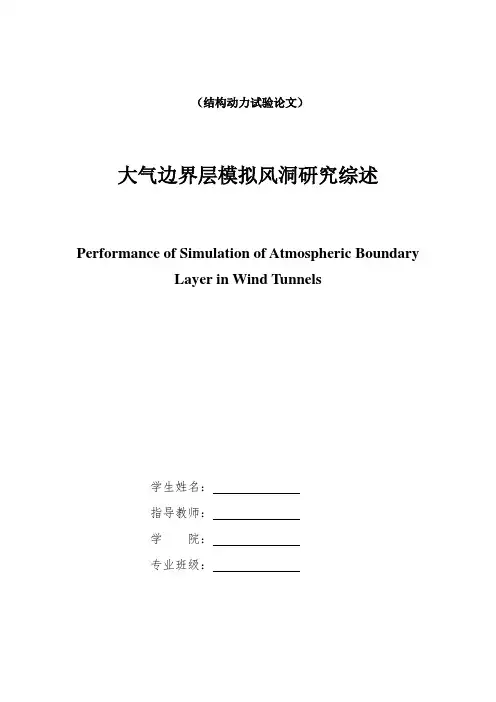 （结构动力试验论文）

大气边界层模拟风洞研究综述

Performance of Simulation of Atmospheric Boundary Layer in Wind Tunnels

学生姓名：

指导教师：

学　　院：

专业班级：